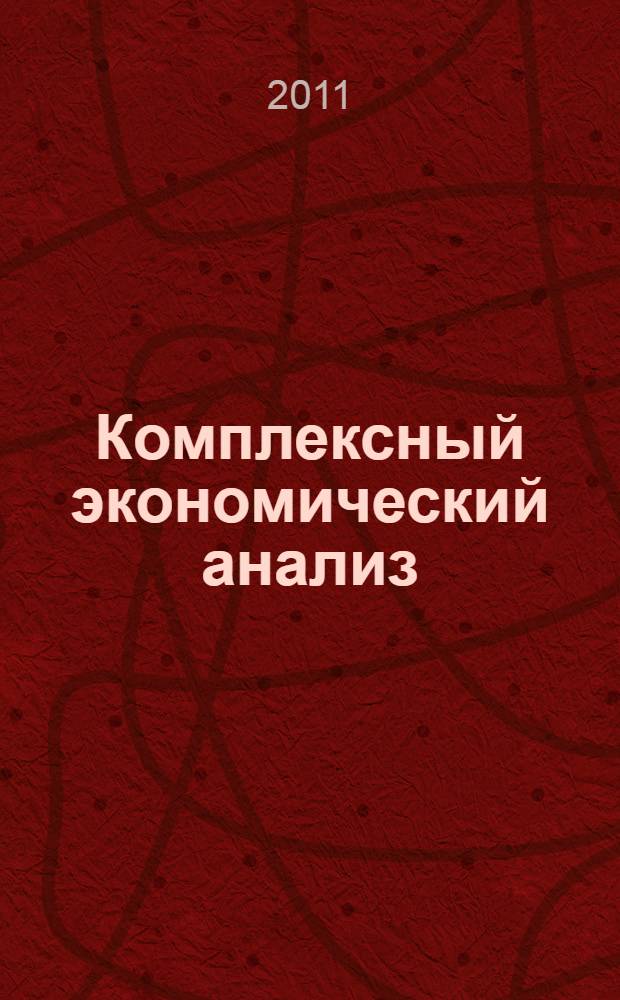 2011

Комплексный экономический анализ